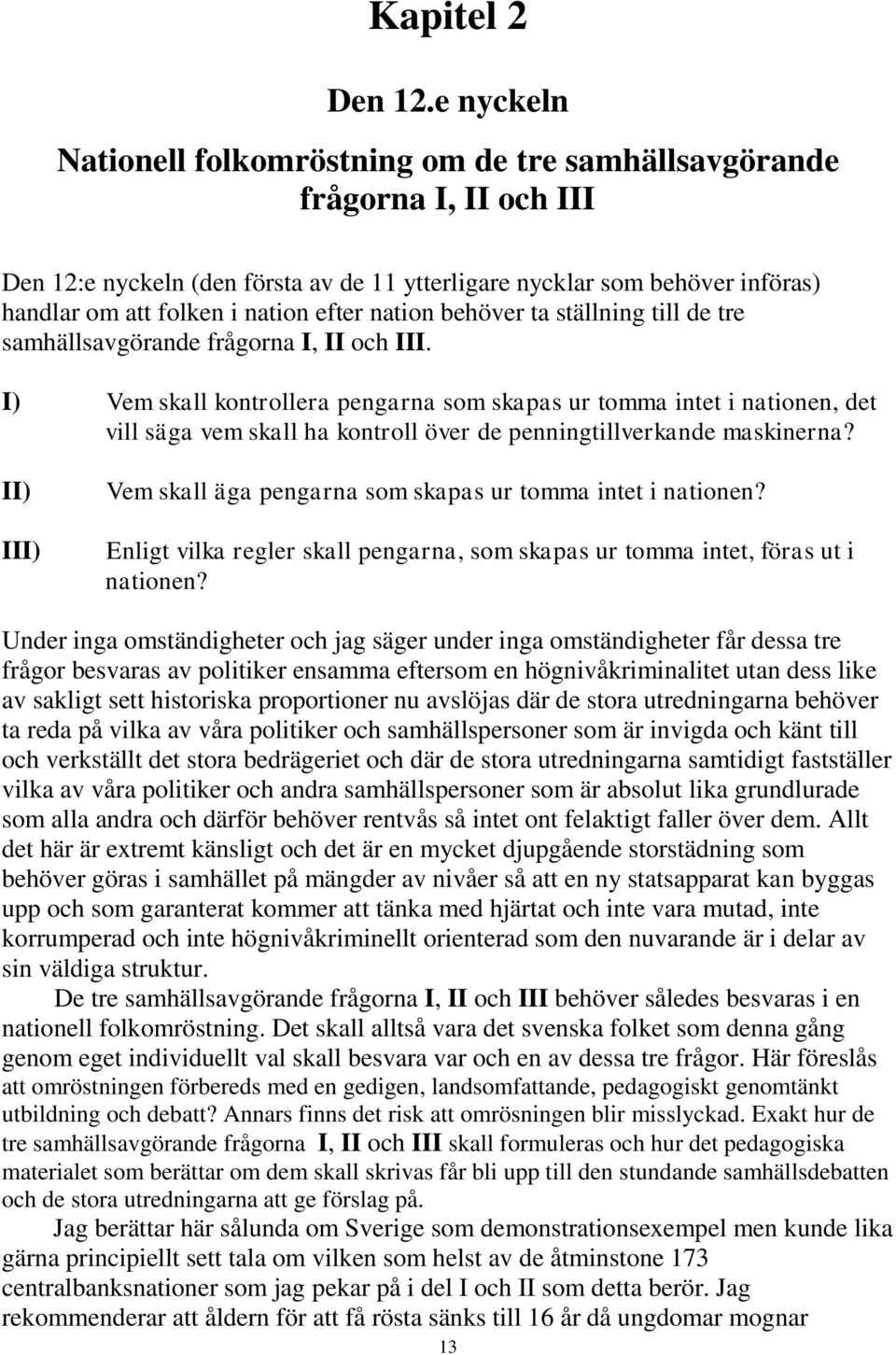 Kapitel 2

Den 12.e nyckeln

Nationell folkomröstning om de tre samhällsavgörande frågorna I, II och III

Den 12:e nyckeln (den första av de 11 ytterligare nycklar som behöver införas) handlar om att folken i nation efter nation behöver ta ställning till de tre samhällsavgörande frågorna I, II och III.

I) Vem skall kontrollera pengarna som skapas ur tomma intet i nationen, det vill säga vem skall ha kontroll över de penningtillverkande maskinerna?

II) Vem skall äga pengarna som skapas ur tomma intet i nationen?

III) Enligt vilka regler skall pengarna, som skapas ur tomma intet, föras ut i nationen?

Under inga omständigheter och jag säger under inga omständigheter får dessa tre frågor besvaras av politiker ensamma eftersom en högnivåkriminalitet utan dess like av sakligt sett historiska proportioner nu avslöjas där de stora utredningarna behöver ta reda på vilka av våra politiker och samhällspersoner som är invigda och känt till och verkställt det stora bedrägeriet och där de stora utredningarna samtidigt fastställer vilka av våra politiker och andra samhällspersoner som är absolut lika grundlurade som alla andra och därför behöver rentvås så intet ont felaktigt faller över dem. Allt det här är extremt känsligt och det är en mycket djupgående storstädning som behöver göras i samhället på mängder av nivåer så att en ny statsapparat kan byggas upp och som garanterat kommer att tänka med hjärtat och inte vara mutad, inte korrumperad och inte högnivåkriminellt orienterad som den nuvarande är i delar av sin väldiga struktur.

De tre samhällsavgörande frågorna I, II och III behöver således besvaras i en nationell folkomröstning. Det skall alltså vara det svenska folket som denna gång genom eget individuellt val skall besvara var och en av dessa tre frågor. Här föreslås att omröstningen förbereds med en gedigen, landsomfattande, pedagogiskt genomtänkt utbildning och debatt? Annars finns det risk att omrösningen blir misslyckad. Exakt hur de tre samhällsavgörande frågorna I, II och III skall formuleras och hur det pedagogiska materialet som berättar om dem skall skrivas får bli upp till den stundande samhällsdebatten och de stora utredningarna att ge förslag på.

Jag berättar här sålunda om Sverige som demonstrationsexempel men kunde lika gärna principiellt sett tala om vilken som helst av de åtminstone 173 centralbanksnationer som jag pekar på i del I och II som detta berör. Jag rekommenderar att åldern för att få rösta sänks till 16 år då ungdomar mognar

13